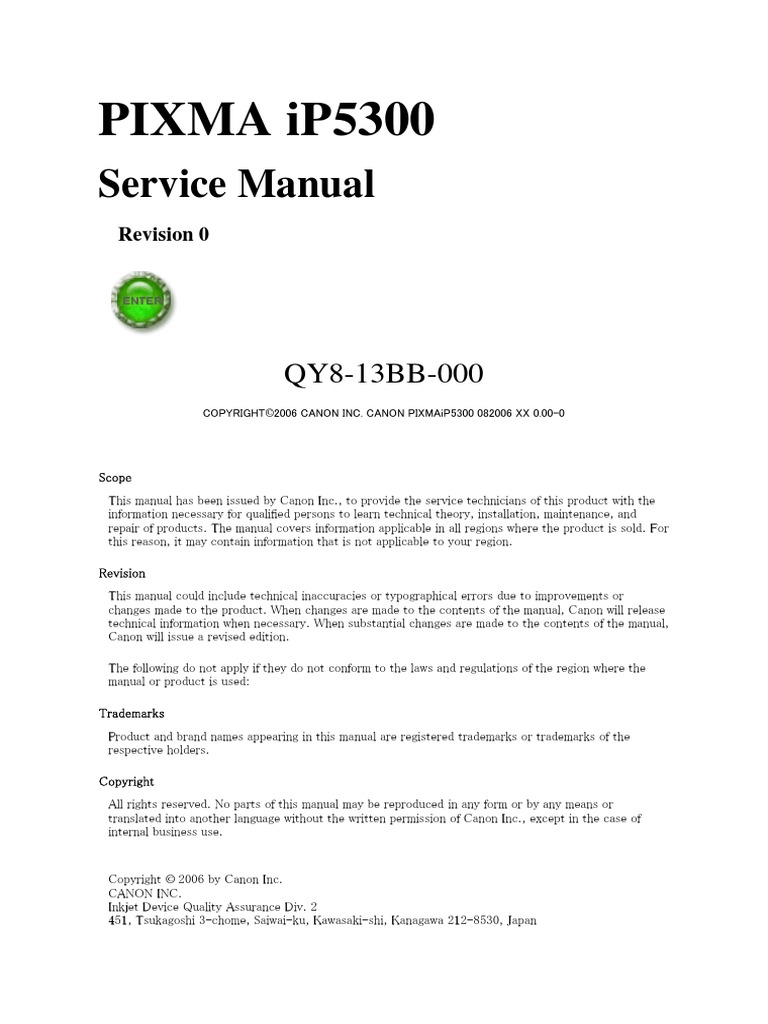 PIXMA iP5300

Service Manual

Revision 0

ENTER

QY8-13BB-000

COPYRIGHT©2006 CANON INC. CANON PIXMAiP5300 082006 XX 0.00-0

Scope

This manual has been issued by Canon Inc., to provide the service technicians of this product with the information necessary for qualified persons to learn technical theory, installation, maintenance, and repair of products. The manual covers information applicable in all regions where the product is sold. For this reason, it may contain information that is not applicable to your region.

Revision

This manual could include technical inaccuracies or typographical errors due to improvements or changes made to the product. When changes are made to the contents of the manual, Canon will release technical information when necessary. When substantial changes are made to the contents of the manual, Canon will issue a revised edition.

The following do not apply if they do not conform to the laws and regulations of the region where the manual or product is used:

Trademarks

Product and brand names appearing in this manual are registered trademarks or trademarks of the respective holders.

Copyright

All rights reserved. No parts of this manual may be reproduced in any form or by any means or translated into another language without the written permission of Canon Inc., except in the case of internal business use.

Copyright © 2006 by Canon Inc.
CANON INC.
Inkjet Device Quality Assurance Div. 2
451, Tsukagoshi 3-chome, Saiwai-ku, Kawasaki-shi, Kanagawa 212-8530, Japan